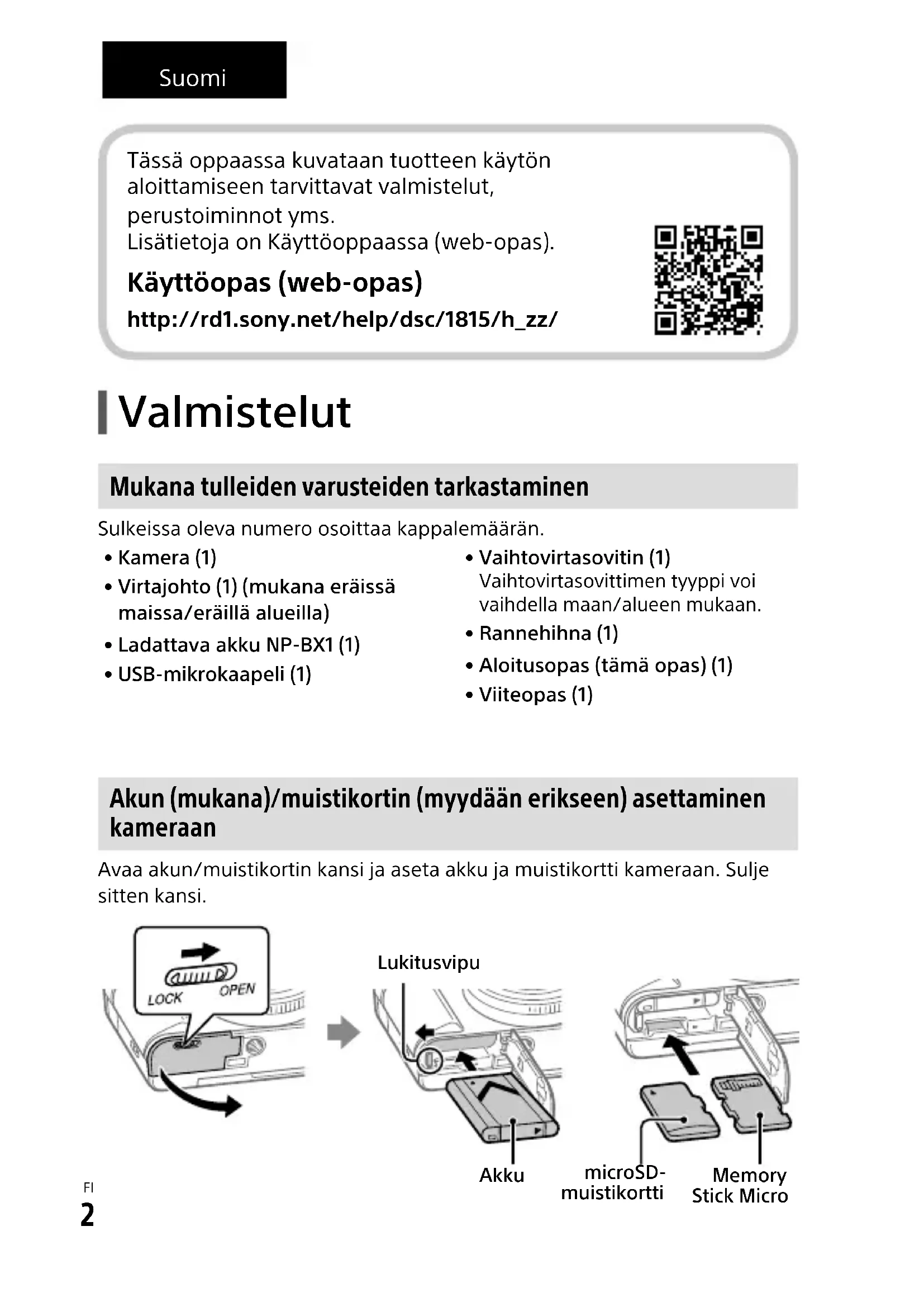 Suomi

Tässä oppaassa kuvataan tuotteen käytön aloittamiseen tarvittavat valmistelut, perustoiminnot yms.
Lisätietoja on Käyttöoppaassa (web-opas).

Käyttöopas (web-opas)

http://rd1.sony.net/help/dsc/1815/h_zz/

Valmistelut

Mukana tulleiden varusteiden tarkastaminen

Sulkeissa oleva numero osoittaa kappalemäärän.

• Kamera (1)
• Virtajohto (1) (mukana eräissä maissa/eräillä alueilla)
• Ladattava akku NP-BX1 (1)
• USB-mikrokaapeli (1)

• Vaihtovirtasovitin (1)
Vaihtovirtasovittimen tyyppi voi vaihdella maan/alueen mukaan.
• Rannehihna (1)
• Aloitusopas (tämä opas) (1)
• Viiteopas (1)

Akun (mukana)/muistikortin (myydään erikseen) asettaminen kameraan

Avaa akun/muistikortin kansi ja aseta akku ja muistikortti kameraan. Sulje sitten kansi.

LOCK OPEN

Lukitusvipu

Akku

microSD-muistikortti

Memory Stick Micro

FI
2